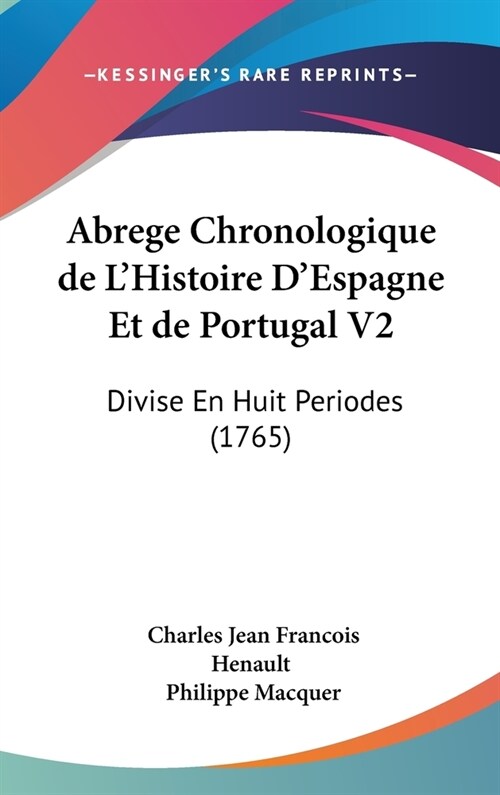 —KESSINGER'S RARE REPRINTS—

Abrege Chronologique de L'Histoire D'Espagne Et de Portugal V2

Divise En Huit Periodes (1765)

Charles Jean Francois Henault
Philippe Macquer